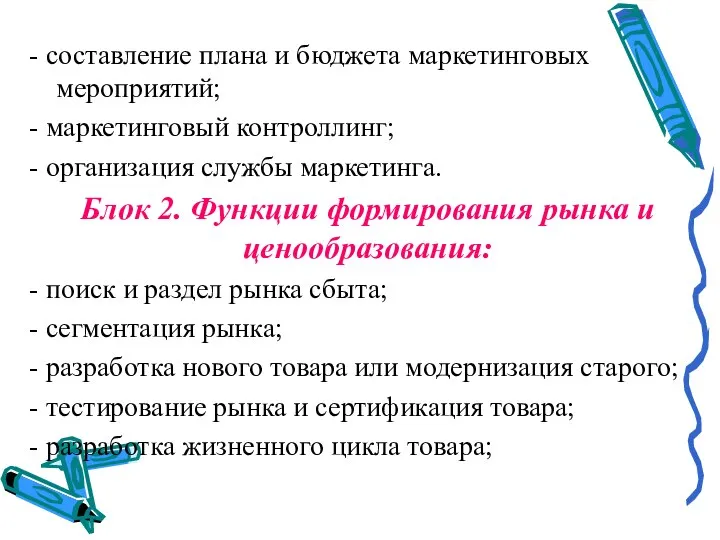 - составление плана и бюджета маркетинговых мероприятий;

- маркетинговый контроллинг;

- организация службы маркетинга.

Блок 2. Функции формирования рынка и ценообразования:

- поиск и раздел рынка сбыта;

- сегментация рынка;

- разработка нового товара или модернизация старого;

- тестирование рынка и сертификация товара;

- разработка жизненного цикла товара;